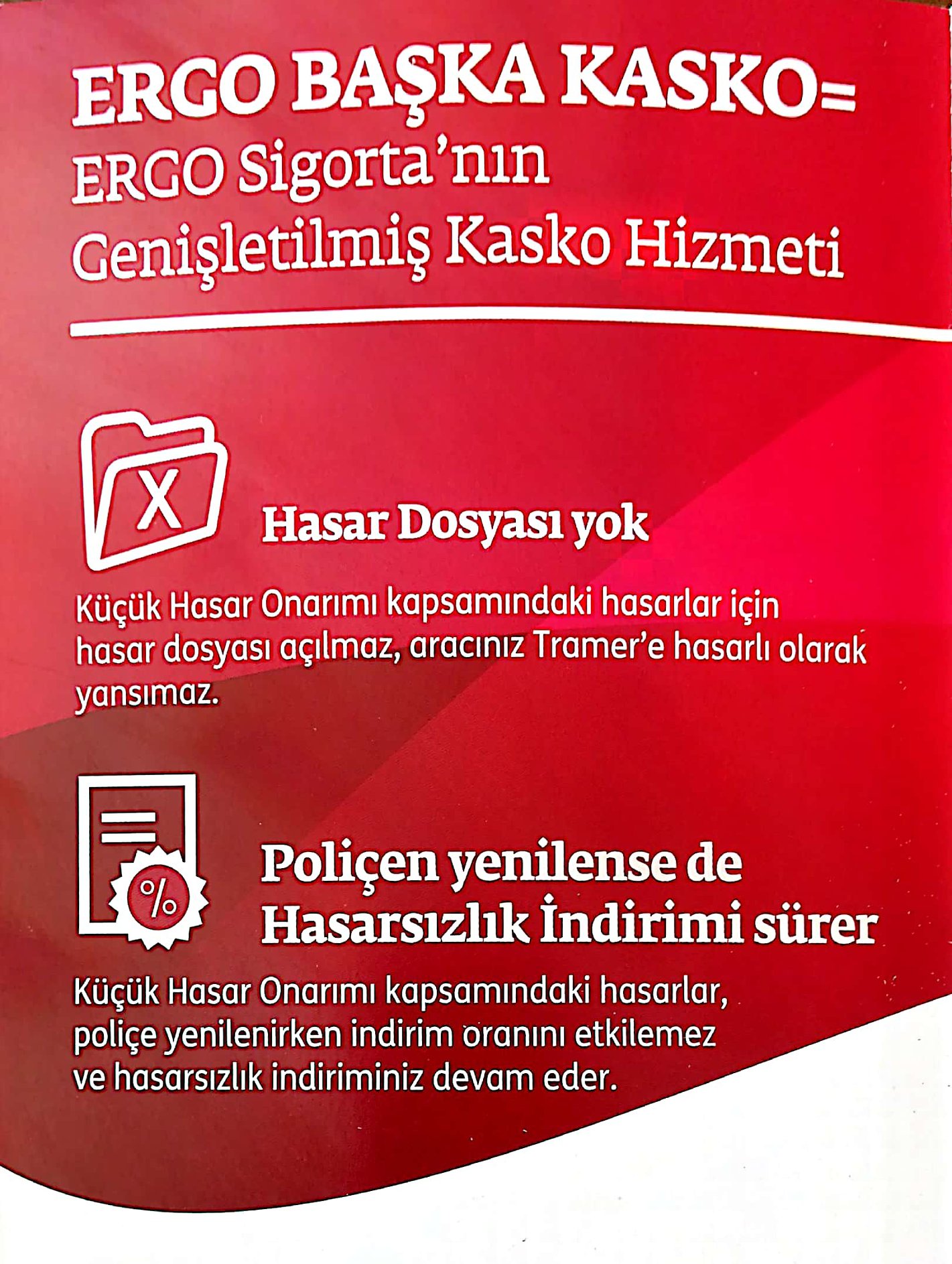 ERGO BAŞKA KASKO=
ERGO Sigorta'nın
Genişletilmiş Kasko Hizmeti

X

Hasar Dosyası yok

Küçük Hasar Onarımı kapsamındaki hasarlar için hasar dosyası açılmaz, aracınız Tramer'e hasarlı olarak yansımaz.

%

Poliçen yenilense de
Hasarsızlık İndirimi sürer

Küçük Hasar Onarımı kapsamındaki hasarlar, poliçe yenilenirken indirim oranını etkilemez ve hasarsızlık indiriminiz devam eder.